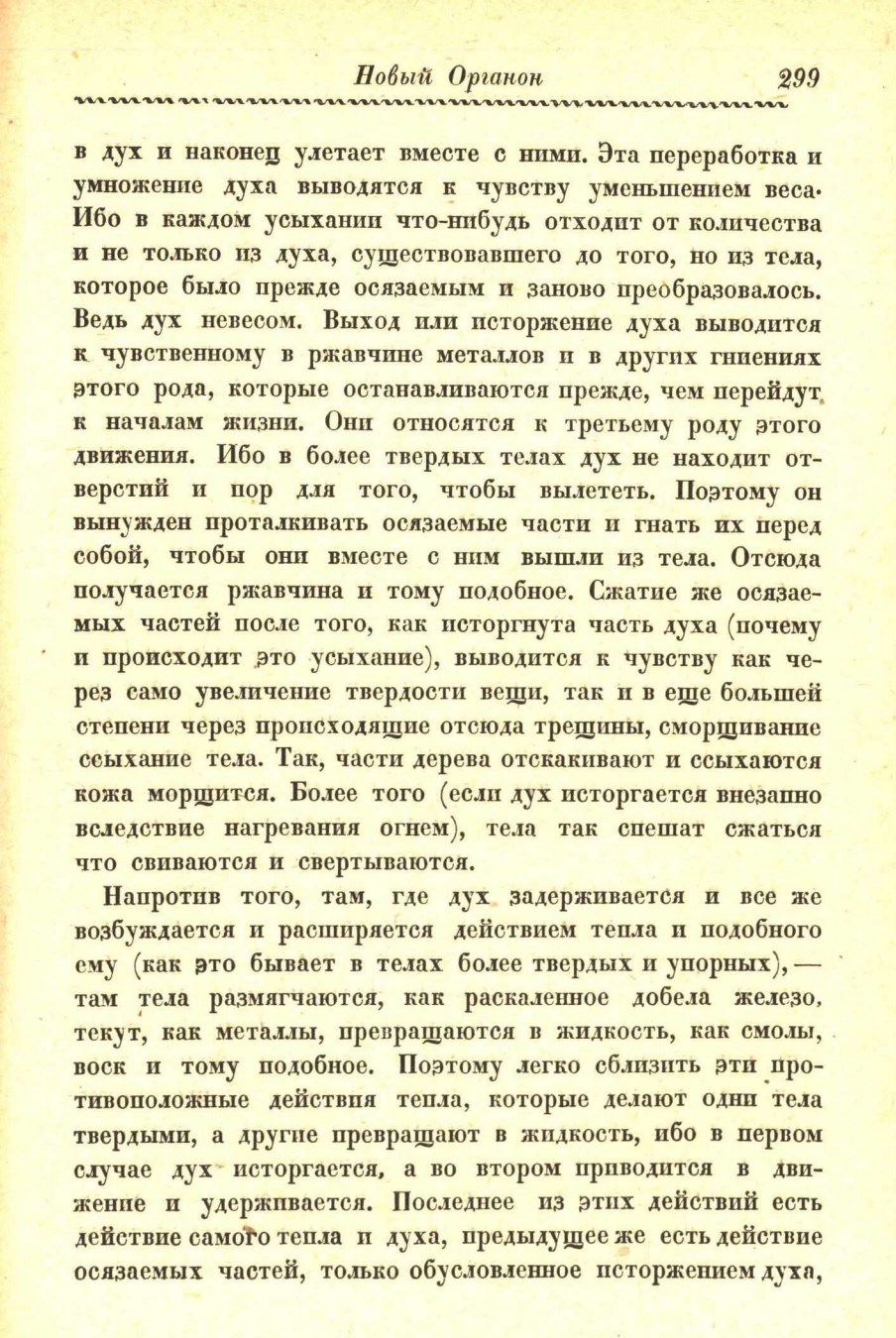 Новый Органон 299

в дух и наконец улетает вместе с ними. Эта переработка и умножение духа выводятся к чувству уменьшением веса. Ибо в каждом усыхании что-нибудь отходит от количества и не только из духа, существовавшего до того, но из тела, которое было прежде осязаемым и заново преобразовалось. Ведь дух невесом. Выход или исторжение духа выводится к чувственному в ржавчине металлов и в других гниениях этого рода, которые останавливаются прежде, чем перейдут к началам жизни. Они относятся к третьему роду этого движения. Ибо в более твердых телах дух не находит отверстий и пор для того, чтобы вылететь. Поэтому он вынужден проталкивать осязаемые части и гнать их перед собой, чтобы они вместе с ним вышли из тела. Отсюда получается ржавчина и тому подобное. Сжатие же осязаемых частей после того, как исторгнута часть духа (почему и происходит это усыхание), выводится к чувству как через само увеличение твердости вещи, так и в еще большей степени через происходящие отсюда трещины, сморщивание ссыхание тела. Так, части дерева отскакивают и ссыхаются кожа морщится. Более того (если дух исторгается внезапно вследствие нагревания огнем), тела так спешат сжаться что свиваются и свертываются.

Напротив того, там, где дух задерживается и все же возбуждается и расширяется действием тепла и подобного ему (как это бывает в телах более твердых и упорных), — там тела размягчаются, как раскаленное добела железо, текут, как металлы, превращаются в жидкость, как смолы, воск и тому подобное. Поэтому легко сблизить эти противоположные действия тепла, которые делают одни тела твердыми, а другие превращают в жидкость, ибо в первом случае дух исторгается, а во втором приводится в движение и удерживается. Последнее из этих действий есть действие самого тепла и духа, предыдущее же есть действие осязаемых частей, только обусловленное исторжением духа,